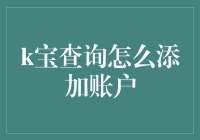 k宝查询怎么添加账户